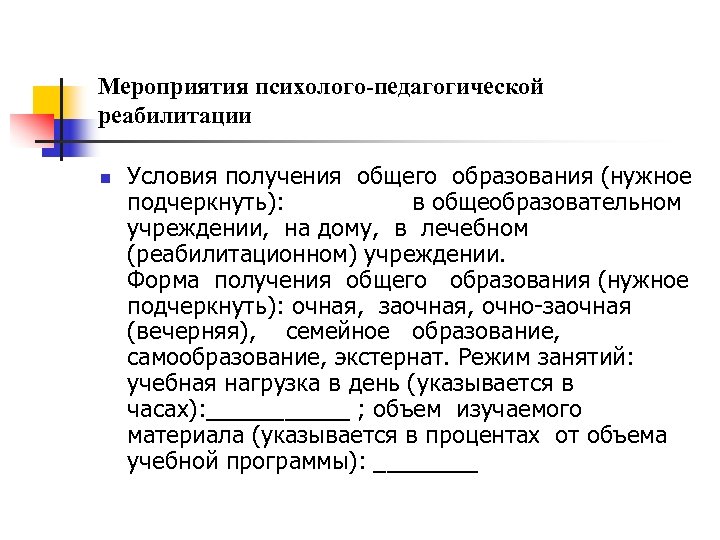 Мероприятия психолого-педагогической реабилитации

Условия получения общего образования (нужное подчеркнуть): в общеобразовательном учреждении, на дому, в лечебном (реабилитационном) учреждении.
Форма получения общего образования (нужное подчеркнуть): очная, заочная, очно-заочная (вечерняя), семейное образование, самообразование, экстернат. Режим занятий: учебная нагрузка в день (указывается в часах):___________ ; объем изучаемого материала (указывается в процентах от объема учебной программы): ________